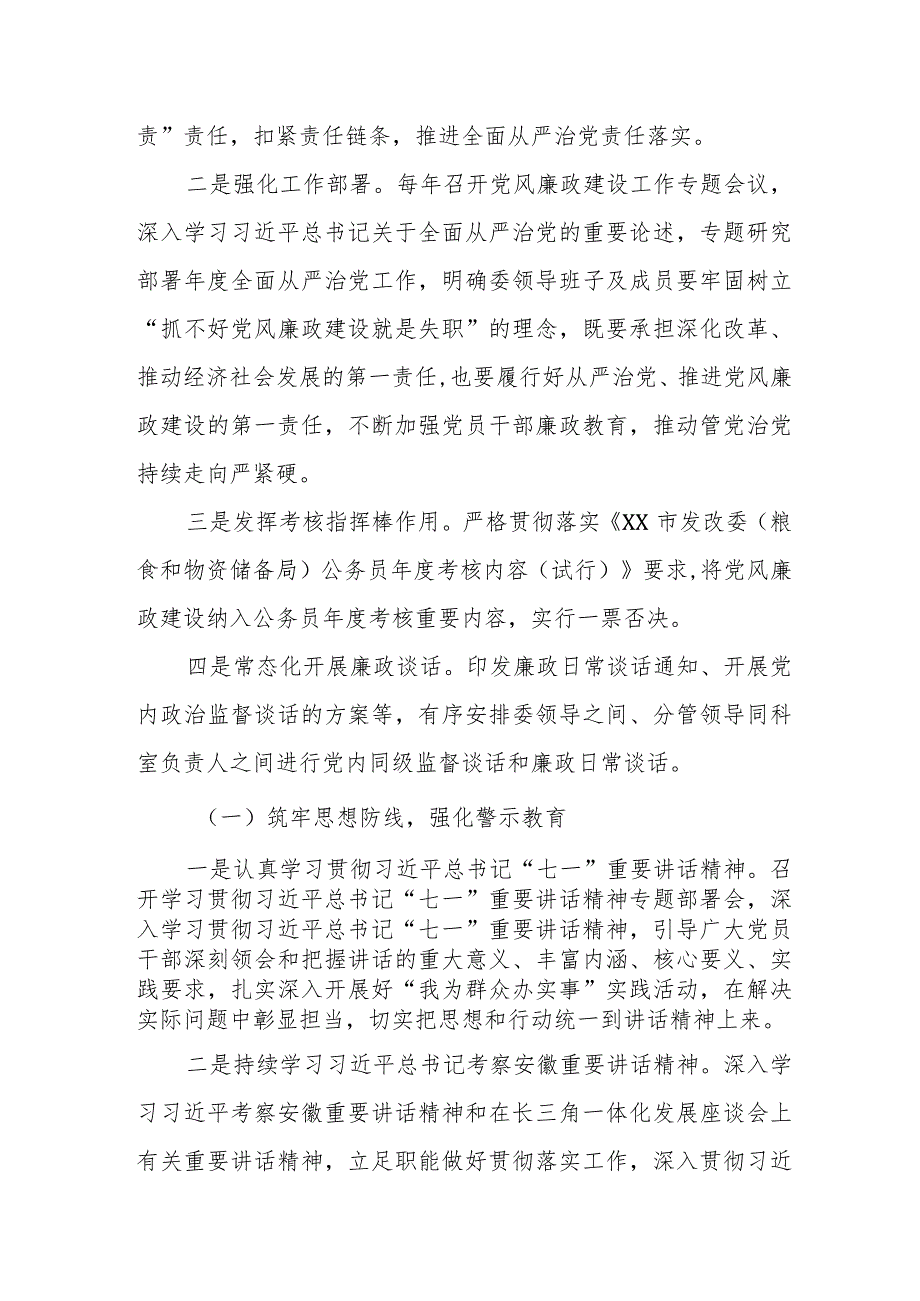 责”责任，扣紧责任链条，推进全面从严治党责任落实。

二是强化工作部署。每年召开党风廉政建设工作专题会议，深入学习习近平总书记关于全面从严治党的重要论述，专题研究部署年度全面从严治党工作，明确委领导班子及成员要牢固树立“抓不好党风廉政建设就是失职”的理念，既要承担深化改革、推动经济社会发展的第一责任，也要履行好从严治党、推进党风廉政建设的第一责任，不断加强党员干部廉政教育，推动管党治党持续走向严紧硬。

三是发挥考核指挥棒作用。严格贯彻落实《XX市发改委（粮食和物资储备局）公务员年度考核内容（试行）》要求，将党风廉政建设纳入公务员年度考核重要内容，实行一票否决。

四是常态化开展廉政谈话。印发廉政日常谈话通知、开展党内政治监督谈话的方案等，有序安排委领导之间、分管领导同科室负责人之间进行党内同级监督谈话和廉政日常谈话。

（一）筑牢思想防线，强化警示教育

一是认真学习贯彻习近平总书记“七一”重要讲话精神。召开学习贯彻习近平总书记“七一”重要讲话精神专题部署会，深入学习贯彻习近平总书记“七一”重要讲话精神，引导广大党员干部深刻领会和把握讲话的重大意义、丰富内涵、核心要义、实践要求，扎实深入开展好“我为群众办实事”实践活动，在解决实际问题中彰显担当，切实把思想和行动统一到讲话精神上来。

二是持续学习习近平总书记考察安徽重要讲话精神。深入学习习近平考察安徽重要讲话精神和在长三角一体化发展座谈会上有关重要讲话精神，立足职能做好贯彻落实工作，深入贯彻习近